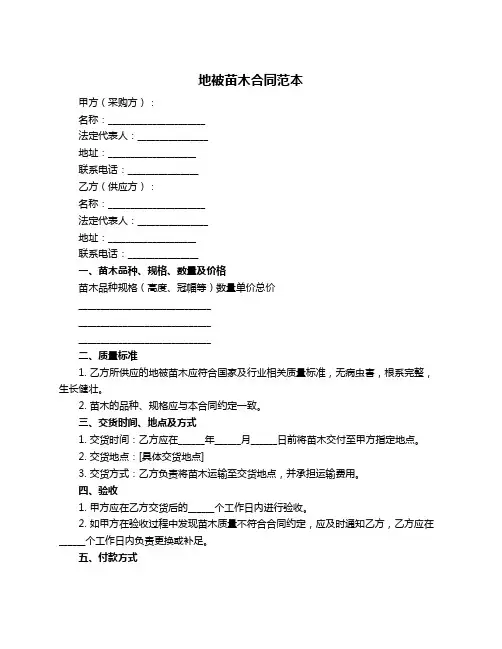 地被苗木合同范本

甲方（采购方）：

名称：____________________

法定代表人：______________

地址：__________________

联系电话：______________

乙方（供应方）：

名称：____________________

法定代表人：______________

地址：__________________

联系电话：______________

一、苗木品种、规格、数量及价格

苗木品种规格（高度、冠幅等）数量单价总价

____________________________

____________________________

____________________________

二、质量标准

1. 乙方所供应的地被苗木应符合国家及行业相关质量标准，无病虫害，根系完整，生长健壮。

2. 苗木的品种、规格应与本合同约定一致。

三、交货时间、地点及方式

1. 交货时间：乙方应在_____年_____月_____日前将苗木交付至甲方指定地点。

2. 交货地点：[具体交货地点]

3. 交货方式：乙方负责将苗木运输至交货地点，并承担运输费用。

四、验收

1. 甲方应在乙方交货后的_____个工作日内进行验收。

2. 如甲方在验收过程中发现苗木质量不符合合同约定，应及时通知乙方，乙方应在_____个工作日内负责更换或补足。

五、付款方式